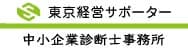 東京経営サポーター

中小企業診断士事務所